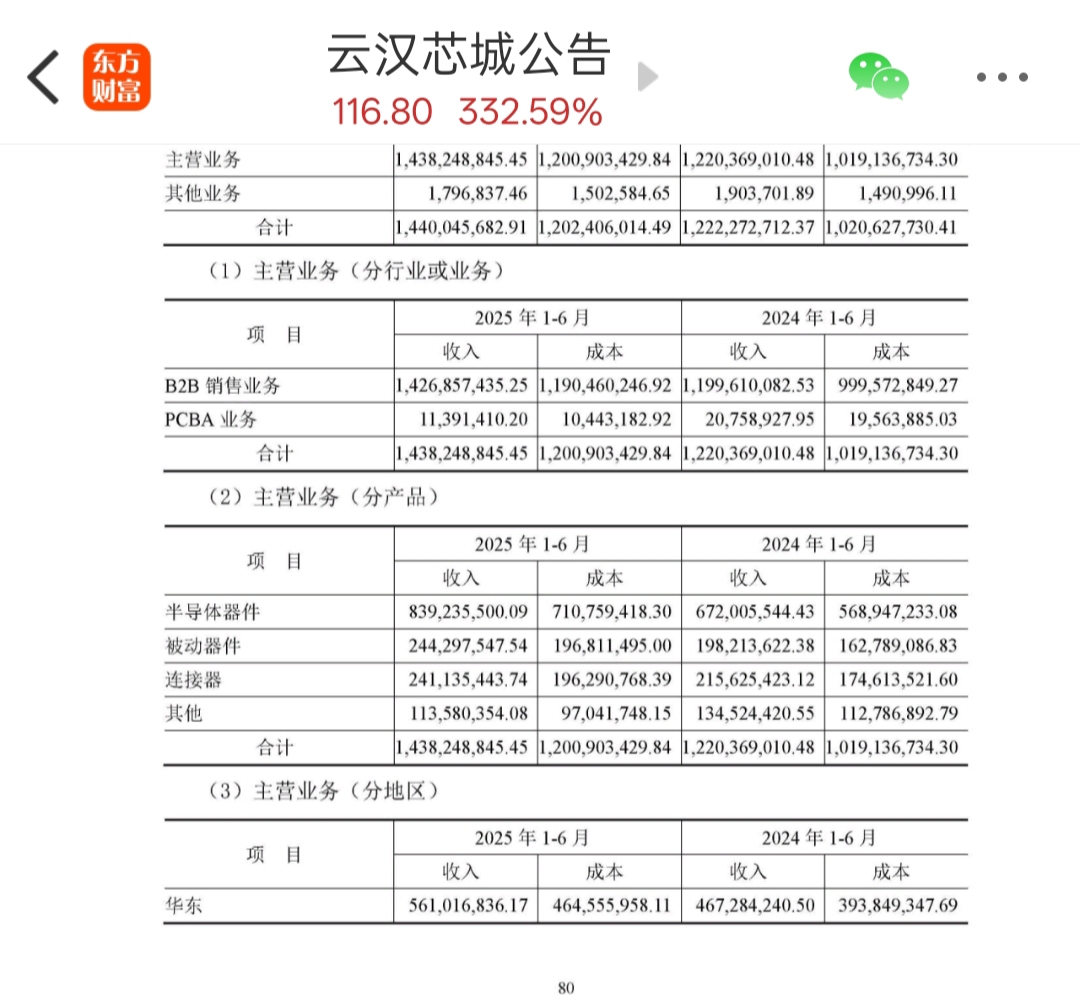 东方财富

云汉芯城公告
116.80 332.59%

| 主营业务 | 1,438,248,845.45 | 1,200,903,429.84 | 1,220,369,010.48 | 1,019,136,734.30 |
|---|---|---|---|---|
| 其他业务 | 1,796,837.46 | 1,502,584.65 | 1,903,701.89 | 1,490,996.11 |
| 合计 | 1,440,045,682.91 | 1,202,406,014.49 | 1,222,272,712.37 | 1,020,627,730.41 |

（1）主营业务（分行业或业务）

| 项　目 | 2025 年 1-6 月 收入 | 2025 年 1-6 月 成本 | 2024 年 1-6 月 收入 | 2024 年 1-6 月 成本 |
|---|---|---|---|---|
| B2B 销售业务 | 1,426,857,435.25 | 1,190,460,246.92 | 1,199,610,082.53 | 999,572,849.27 |
| PCBA 业务 | 11,391,410.20 | 10,443,182.92 | 20,758,927.95 | 19,563,885.03 |
| 合计 | 1,438,248,845.45 | 1,200,903,429.84 | 1,220,369,010.48 | 1,019,136,734.30 |

（2）主营业务（分产品）

| 项　目 | 2025 年 1-6 月 收入 | 2025 年 1-6 月 成本 | 2024 年 1-6 月 收入 | 2024 年 1-6 月 成本 |
|---|---|---|---|---|
| 半导体器件 | 839,235,500.09 | 710,759,418.30 | 672,005,544.43 | 568,947,233.08 |
| 被动器件 | 244,297,547.54 | 196,811,495.00 | 198,213,622.38 | 162,789,086.83 |
| 连接器 | 241,135,443.74 | 196,290,768.39 | 215,625,423.12 | 174,613,521.60 |
| 其他 | 113,580,354.08 | 97,041,748.15 | 134,524,420.55 | 112,786,892.79 |
| 合计 | 1,438,248,845.45 | 1,200,903,429.84 | 1,220,369,010.48 | 1,019,136,734.30 |

（3）主营业务（分地区）

| 项　目 | 2025 年 1-6 月 收入 | 2025 年 1-6 月 成本 | 2024 年 1-6 月 收入 | 2024 年 1-6 月 成本 |
|---|---|---|---|---|
| 华东 | 561,016,836.17 | 464,555,958.11 | 467,284,240.50 | 393,849,347.69 |

80